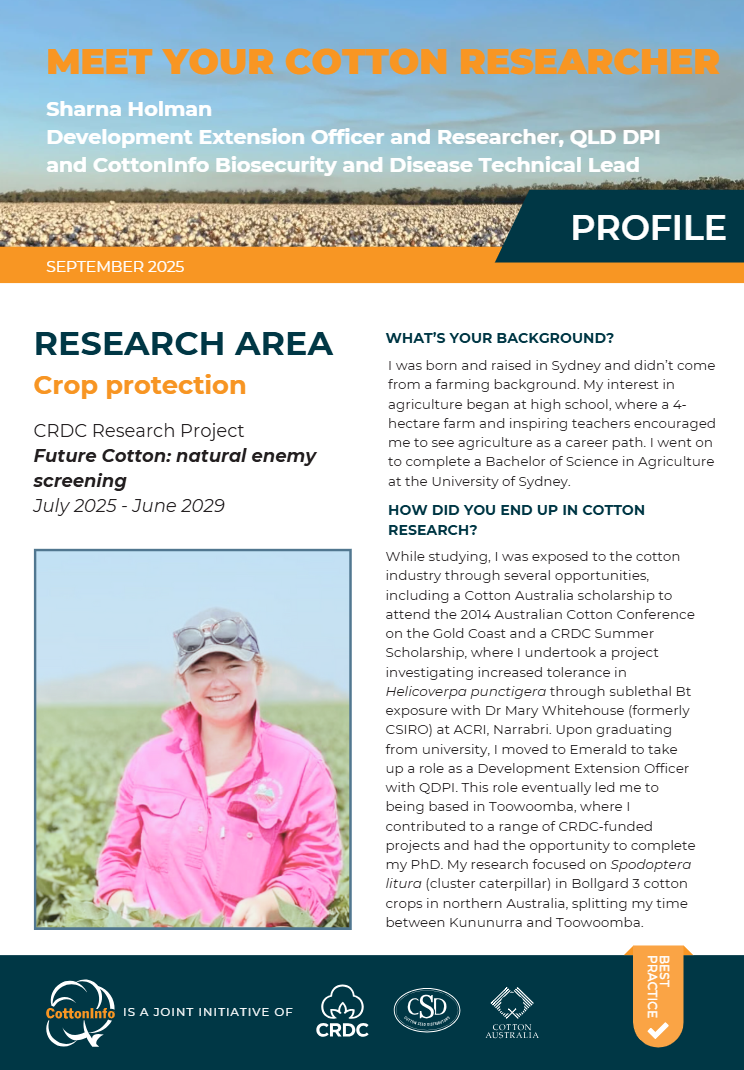 MEET YOUR COTTON RESEARCHER

Sharna Holman
Development Extension Officer and Researcher, QLD DPI and CottonInfo Biosecurity and Disease Technical Lead

PROFILE

SEPTEMBER 2025

RESEARCH AREA

Crop protection

CRDC Research Project
Future Cotton: natural enemy screening
July 2025 - June 2029

WHAT'S YOUR BACKGROUND?

I was born and raised in Sydney and didn't come from a farming background. My interest in agriculture began at high school, where a 4-hectare farm and inspiring teachers encouraged me to see agriculture as a career path. I went on to complete a Bachelor of Science in Agriculture at the University of Sydney.

HOW DID YOU END UP IN COTTON RESEARCH?

While studying, I was exposed to the cotton industry through several opportunities, including a Cotton Australia scholarship to attend the 2014 Australian Cotton Conference on the Gold Coast and a CRDC Summer Scholarship, where I undertook a project investigating increased tolerance in Helicoverpa punctigera through sublethal Bt exposure with Dr Mary Whitehouse (formerly CSIRO) at ACRI, Narrabri. Upon graduating from university, I moved to Emerald to take up a role as a Development Extension Officer with QDPI. This role eventually led me to being based in Toowoomba, where I contributed to a range of CRDC-funded projects and had the opportunity to complete my PhD. My research focused on Spodoptera litura (cluster caterpillar) in Bollgard 3 cotton crops in northern Australia, splitting my time between Kununurra and Toowoomba.

CottonInfo IS A JOINT INITIATIVE OF CRDC CSD COTTON AUSTRALIA

BEST PRACTICE